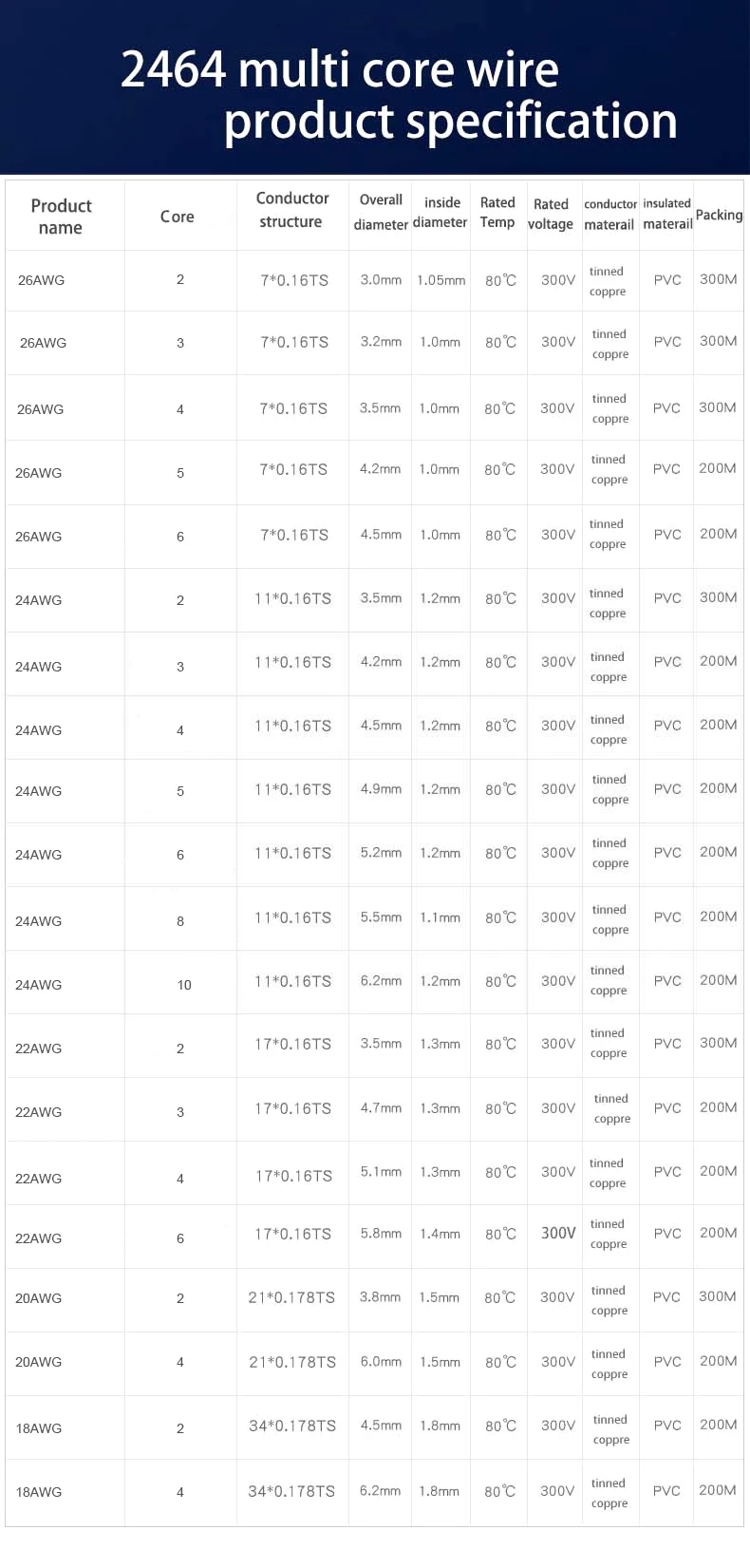 2464 multi core wire
product specification

| Product name | Core | Conductor structure | Overall diameter | inside diameter | Rated Temp | Rated voltage | conductor materail | insulated materail | Packing |
|---|---|---|---|---|---|---|---|---|---|
| 26AWG | 2 | 7*0.16TS | 3.0mm | 1.05mm | 80℃ | 300V | tinned coppre | PVC | 300M |
| 26AWG | 3 | 7*0.16TS | 3.2mm | 1.0mm | 80℃ | 300V | tinned coppre | PVC | 300M |
| 26AWG | 4 | 7*0.16TS | 3.5mm | 1.0mm | 80℃ | 300V | tinned coppre | PVC | 300M |
| 26AWG | 5 | 7*0.16TS | 4.2mm | 1.0mm | 80℃ | 300V | tinned coppre | PVC | 200M |
| 26AWG | 6 | 7*0.16TS | 4.5mm | 1.0mm | 80℃ | 300V | tinned coppre | PVC | 200M |
| 24AWG | 2 | 11*0.16TS | 3.5mm | 1.2mm | 80℃ | 300V | tinned coppre | PVC | 300M |
| 24AWG | 3 | 11*0.16TS | 4.2mm | 1.2mm | 80℃ | 300V | tinned coppre | PVC | 200M |
| 24AWG | 4 | 11*0.16TS | 4.5mm | 1.2mm | 80℃ | 300V | tinned coppre | PVC | 200M |
| 24AWG | 5 | 11*0.16TS | 4.9mm | 1.2mm | 80℃ | 300V | tinned coppre | PVC | 200M |
| 24AWG | 6 | 11*0.16TS | 5.2mm | 1.2mm | 80℃ | 300V | tinned coppre | PVC | 200M |
| 24AWG | 8 | 11*0.16TS | 5.5mm | 1.1mm | 80℃ | 300V | tinned coppre | PVC | 200M |
| 24AWG | 10 | 11*0.16TS | 6.2mm | 1.2mm | 80℃ | 300V | tinned coppre | PVC | 200M |
| 22AWG | 2 | 17*0.16TS | 3.5mm | 1.3mm | 80℃ | 300V | tinned coppre | PVC | 300M |
| 22AWG | 3 | 17*0.16TS | 4.7mm | 1.3mm | 80℃ | 300V | tinned coppre | PVC | 200M |
| 22AWG | 4 | 17*0.16TS | 5.1mm | 1.3mm | 80℃ | 300V | tinned coppre | PVC | 200M |
| 22AWG | 6 | 17*0.16TS | 5.8mm | 1.4mm | 80℃ | 300V | tinned coppre | PVC | 200M |
| 20AWG | 2 | 21*0.178TS | 3.8mm | 1.5mm | 80℃ | 300V | tinned coppre | PVC | 300M |
| 20AWG | 4 | 21*0.178TS | 6.0mm | 1.5mm | 80℃ | 300V | tinned coppre | PVC | 200M |
| 18AWG | 2 | 34*0.178TS | 4.5mm | 1.8mm | 80℃ | 300V | tinned coppre | PVC | 200M |
| 18AWG | 4 | 34*0.178TS | 6.2mm | 1.8mm | 80℃ | 300V | tinned coppre | PVC | 200M |